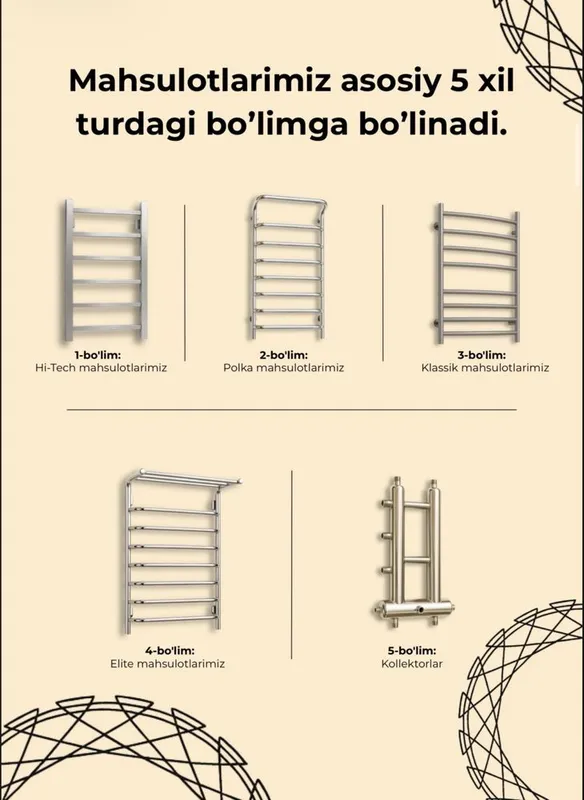 Mahsulotlarimiz asosiy 5 xil turdagi bo'limga bo'linadi.

1-bo'lim:
Hi-Tech mahsulotlarimiz

2-bo'lim:
Polka mahsulotlarimiz

3-bo'lim:
Klassik mahsulotlarimiz

4-bo'lim:
Elite mahsulotlarimiz

5-bo'lim:
Kollektorlar